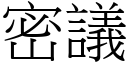 密議